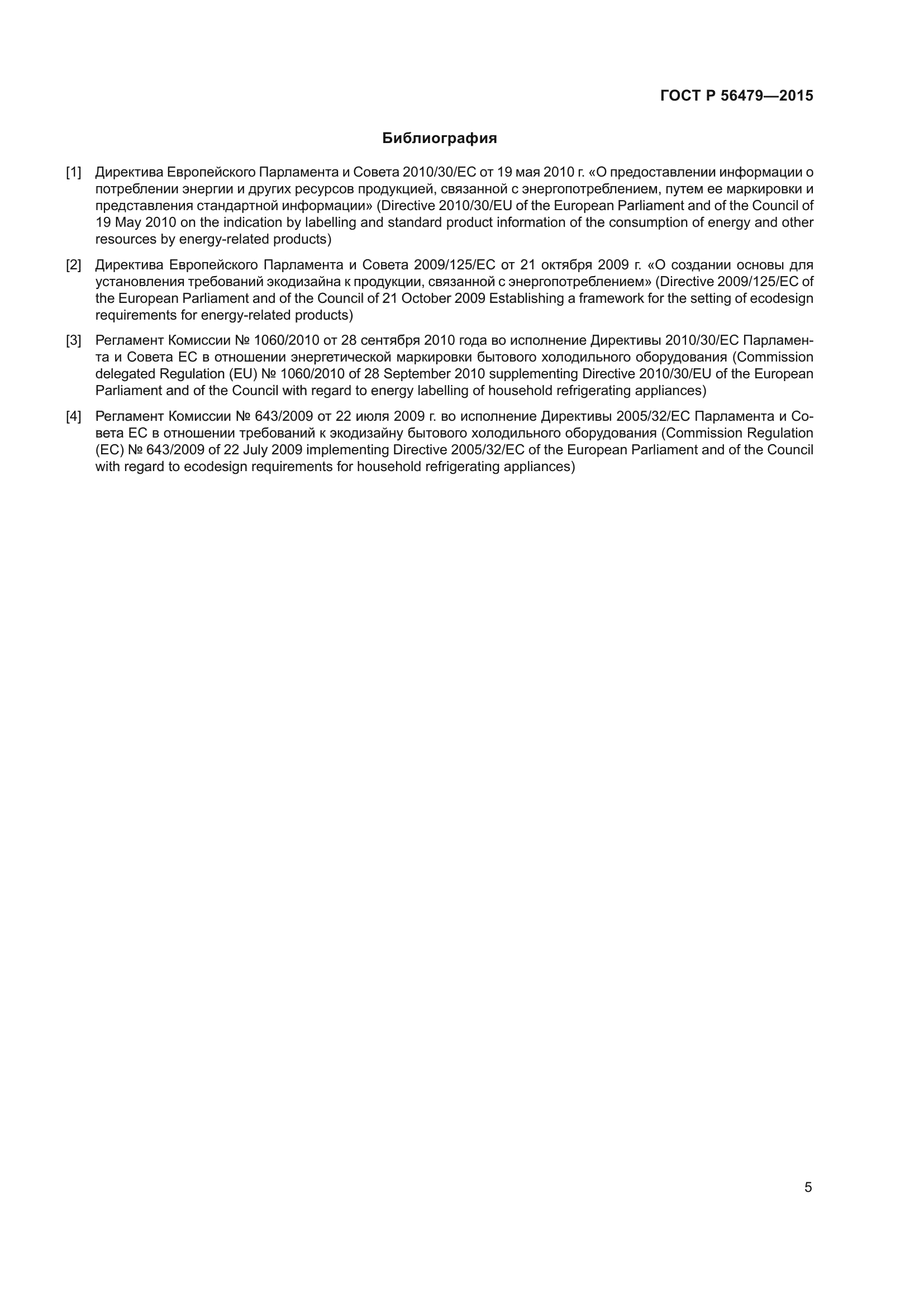 ГОСТ Р 56479—2015

Библиография

[1] Директива Европейского Парламента и Совета 2010/30/ЕС от 19 мая 2010 г. «О предоставлении информации о потреблении энергии и других ресурсов продукцией, связанной с энергопотреблением, путем ее маркировки и представления стандартной информации» (Directive 2010/30/EU of the European Parliament and of the Council of 19 May 2010 on the indication by labelling and standard product information of the consumption of energy and other resources by energy-related products)

[2] Директива Европейского Парламента и Совета 2009/125/ЕС от 21 октября 2009 г. «О создании основы для установления требований экодизайна к продукции, связанной с энергопотреблением» (Directive 2009/125/EC of the European Parliament and of the Council of 21 October 2009 Establishing a framework for the setting of ecodesign requirements for energy-related products)

[3] Регламент Комиссии № 1060/2010 от 28 сентября 2010 года во исполнение Директивы 2010/30/ЕС Парламента и Совета ЕС в отношении энергетической маркировки бытового холодильного оборудования (Commission delegated Regulation (EU) № 1060/2010 of 28 September 2010 supplementing Directive 2010/30/EU of the European Parliament and of the Council with regard to energy labelling of household refrigerating appliances)

[4] Регламент Комиссии № 643/2009 от 22 июля 2009 г. во исполнение Директивы 2005/32/ЕС Парламента и Совета ЕС в отношении требований к экодизайну бытового холодильного оборудования (Commission Regulation (EC) № 643/2009 of 22 July 2009 implementing Directive 2005/32/EC of the European Parliament and of the Council with regard to ecodesign requirements for household refrigerating appliances)

5